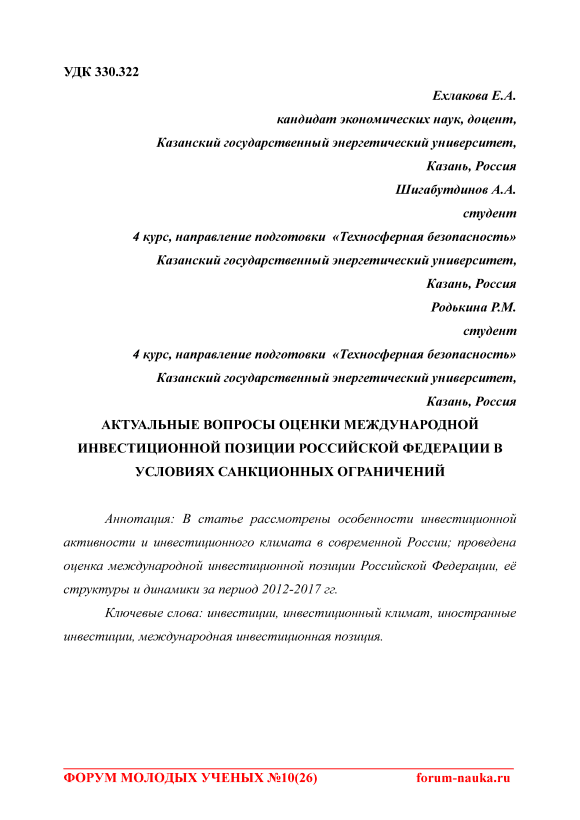 УДК 330.322

Ехлакова Е.А.
кандидат экономических наук, доцент,
Казанский государственный энергетический университет,
Казань, Россия
Шигабутдинов А.А.
студент
4 курс, направление подготовки «Техносферная безопасность»
Казанский государственный энергетический университет,
Казань, Россия
Родькина Р.М.
студент
4 курс, направление подготовки «Техносферная безопасность»
Казанский государственный энергетический университет,
Казань, Россия

АКТУАЛЬНЫЕ ВОПРОСЫ ОЦЕНКИ МЕЖДУНАРОДНОЙ ИНВЕСТИЦИОННОЙ ПОЗИЦИИ РОССИЙСКОЙ ФЕДЕРАЦИИ В УСЛОВИЯХ САНКЦИОННЫХ ОГРАНИЧЕНИЙ

Аннотация: В статье рассмотрены особенности инвестиционной активности и инвестиционного климата в современной России; проведена оценка международной инвестиционной позиции Российской Федерации, её структуры и динамики за период 2012-2017 гг.

Ключевые слова: инвестиции, инвестиционный климат, иностранные инвестиции, международная инвестиционная позиция.

ФОРУМ МОЛОДЫХ УЧЕНЫХ №10(26) forum-nauka.ru